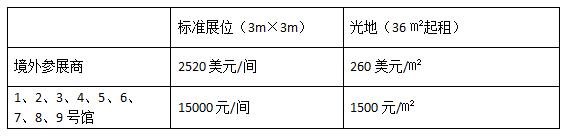 |  | 标准展位（3m×3m） | 光地（36 ㎡起租） |
|---|---|---|
| 境外参展商 | 2520 美元/间 | 260 美元/㎡ |
| 1、2、3、4、5、6、7、8、9 号馆 | 15000 元/间 | 1500 元/㎡ |